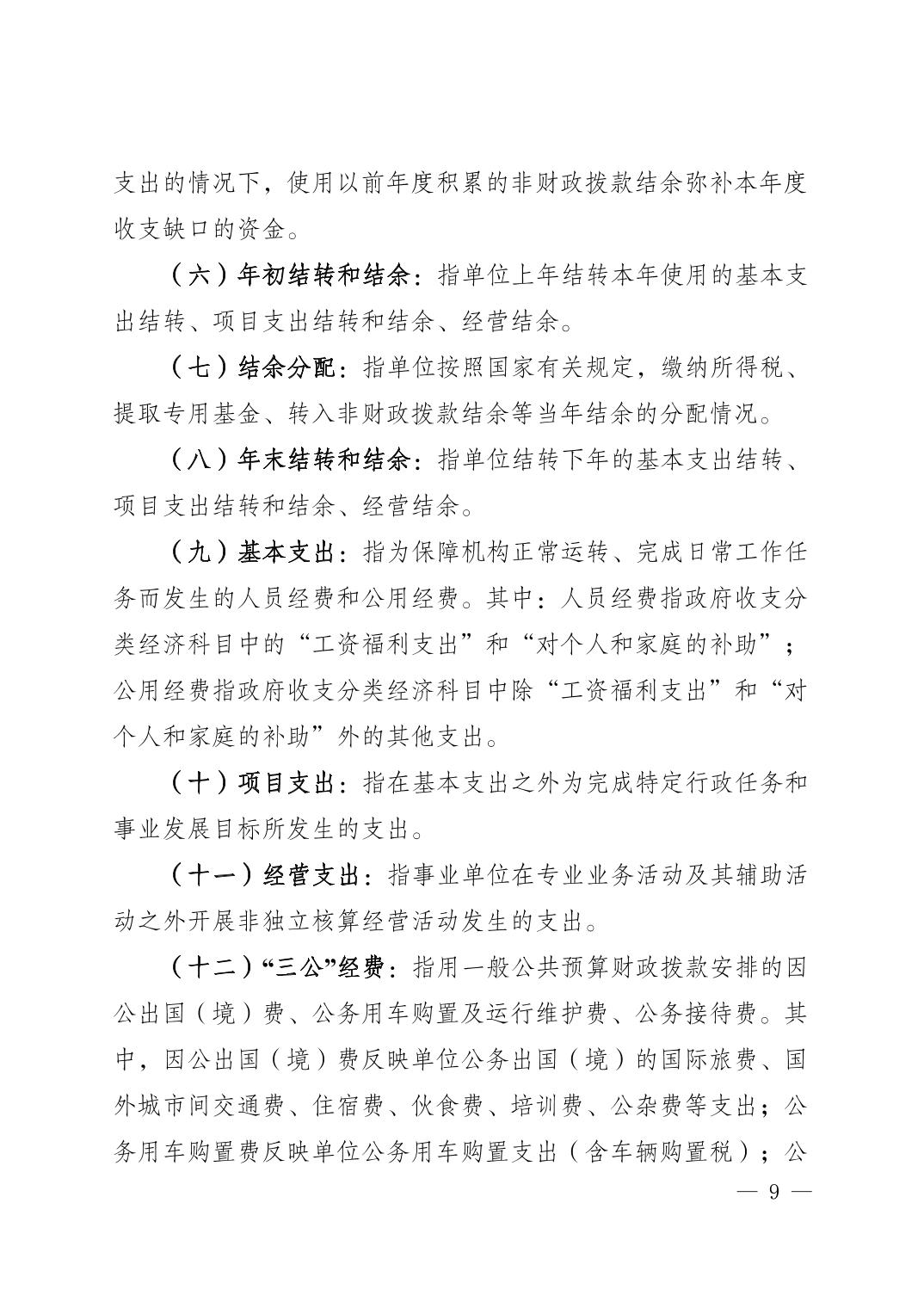 支出的情况下，使用以前年度积累的非财政拨款结余弥补本年度收支缺口的资金。

（六）年初结转和结余：指单位上年结转本年使用的基本支出结转、项目支出结转和结余、经营结余。

（七）结余分配：指单位按照国家有关规定，缴纳所得税、提取专用基金、转入非财政拨款结余等当年结余的分配情况。

（八）年末结转和结余：指单位结转下年的基本支出结转、项目支出结转和结余、经营结余。

（九）基本支出：指为保障机构正常运转、完成日常工作任务而发生的人员经费和公用经费。其中：人员经费指政府收支分类经济科目中的“工资福利支出”和“对个人和家庭的补助”；公用经费指政府收支分类经济科目中除“工资福利支出”和“对个人和家庭的补助”外的其他支出。

（十）项目支出：指在基本支出之外为完成特定行政任务和事业发展目标所发生的支出。

（十一）经营支出：指事业单位在专业业务活动及其辅助活动之外开展非独立核算经营活动发生的支出。

（十二）“三公”经费：指用一般公共预算财政拨款安排的因公出国（境）费、公务用车购置及运行维护费、公务接待费。其中，因公出国（境）费反映单位公务出国（境）的国际旅费、国外城市间交通费、住宿费、伙食费、培训费、公杂费等支出；公务用车购置费反映单位公务用车购置支出（含车辆购置税）；公

— 9 —